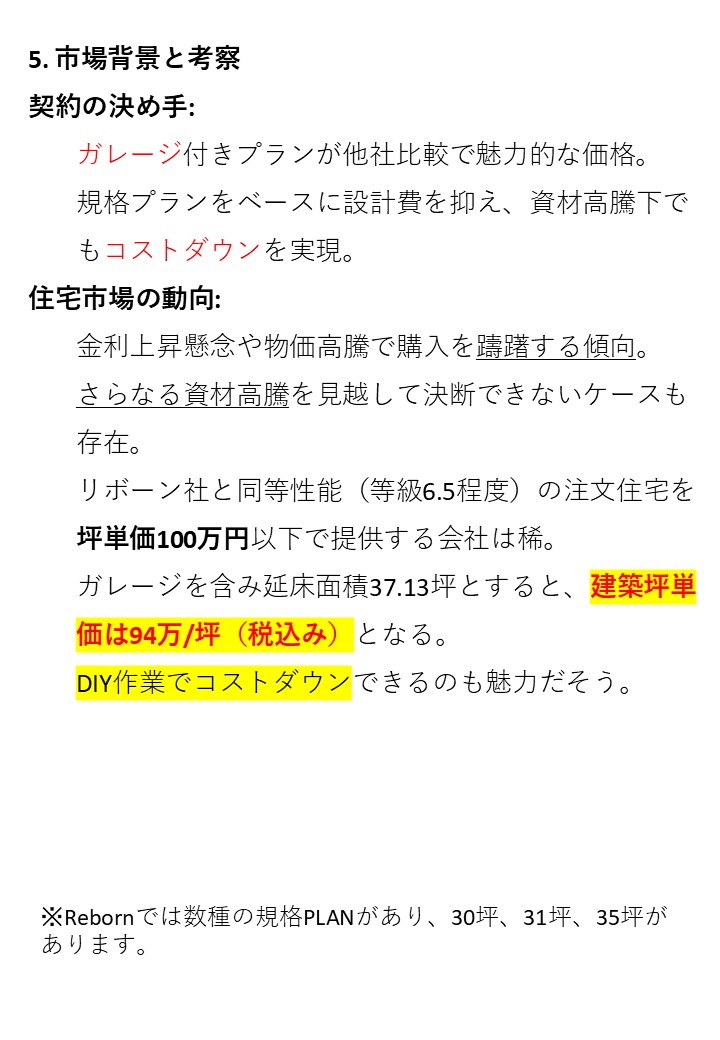 5.市場背景と考察

契約の決め手:

ガレージ付きプランが他社比較で魅力的な価格。

規格プランをベースに設計費を抑え、資材高騰下でもコストダウンを実現。

住宅市場の動向:

金利上昇懸念や物価高騰で購入を躊躇する傾向。

さらなる資材高騰を見越して決断できないケースも存在。

リボーン社と同等性能（等級6.5程度）の注文住宅を坪単価100万円以下で提供する会社は稀。

ガレージを含み延床面積37.13坪とすると、建築坪単価は94万/坪（税込み）となる。

DIY作業でコストダウンできるのも魅力だそう。

※Rebornでは数種の規格PLANがあり、30坪、31坪、35坪があります。